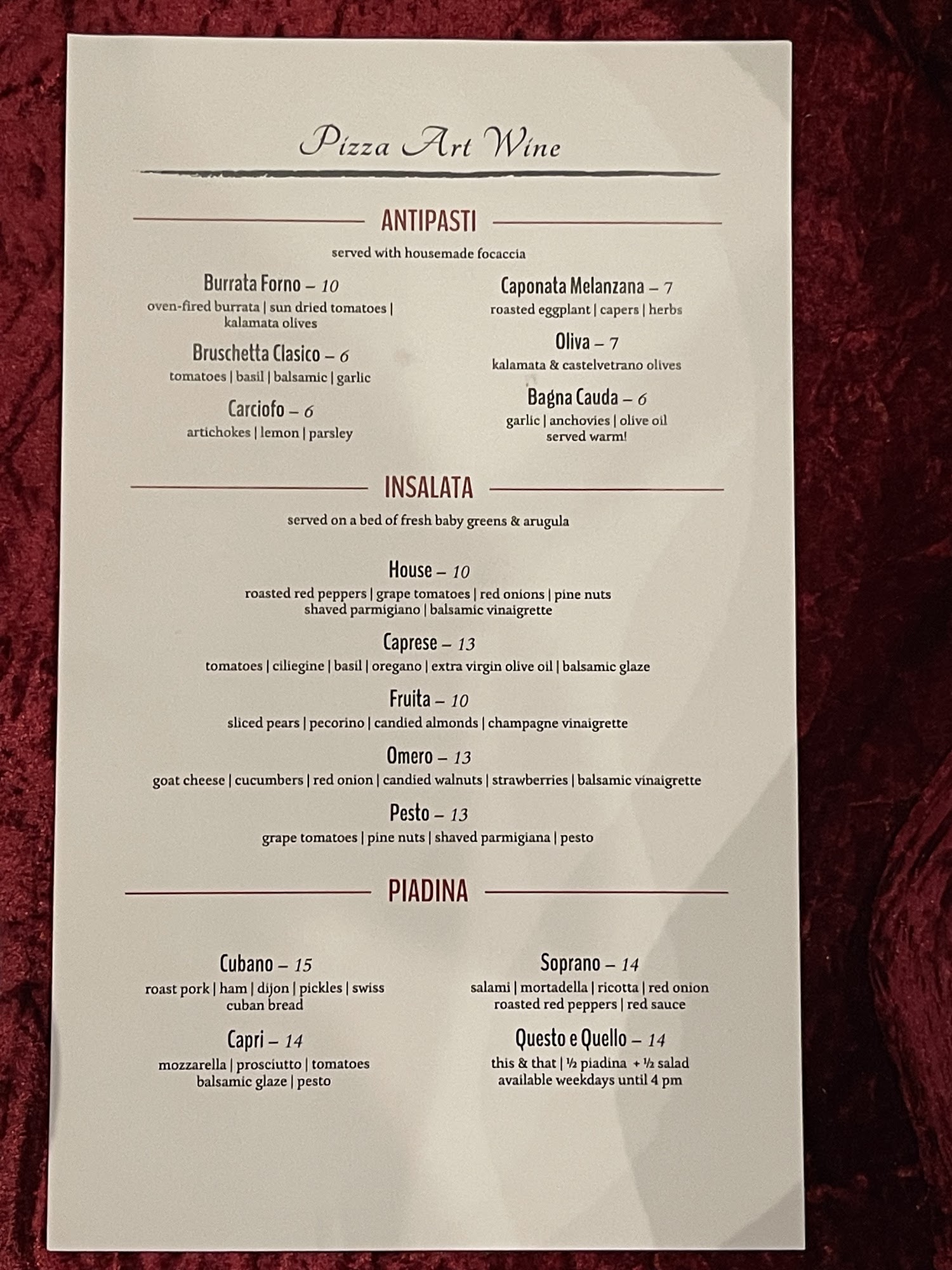 Pizza Art Wine

ANTIPASTI

served with housemade focaccia

Burrata Forno – 10
oven-fired burrata | sun dried tomatoes | kalamata olives

Bruschetta Clasico – 6
tomatoes | basil | balsamic | garlic

Carciofo – 6
artichokes | lemon | parsley

Caponata Melanzana – 7
roasted eggplant | capers | herbs

Oliva – 7
kalamata & castelvetrano olives

Bagna Cauda – 6
garlic | anchovies | olive oil
served warm!

INSALATA

served on a bed of fresh baby greens & arugula

House – 10
roasted red peppers | grape tomatoes | red onions | pine nuts
shaved parmigiano | balsamic vinaigrette

Caprese – 13
tomatoes | ciliegine | basil | oregano | extra virgin olive oil | balsamic glaze

Fruita – 10
sliced pears | pecorino | candied almonds | champagne vinaigrette

Omero – 13
goat cheese | cucumbers | red onion | candied walnuts | strawberries | balsamic vinaigrette

Pesto – 13
grape tomatoes | pine nuts | shaved parmigiana | pesto

PIADINA

Cubano – 15
roast pork | ham | dijon | pickles | swiss
cuban bread

Capri – 14
mozzarella | prosciutto | tomatoes
balsamic glaze | pesto

Soprano – 14
salami | mortadella | ricotta | red onion
roasted red peppers | red sauce

Questo e Quello – 14
this & that | ½ piadina + ½ salad
available weekdays until 4 pm